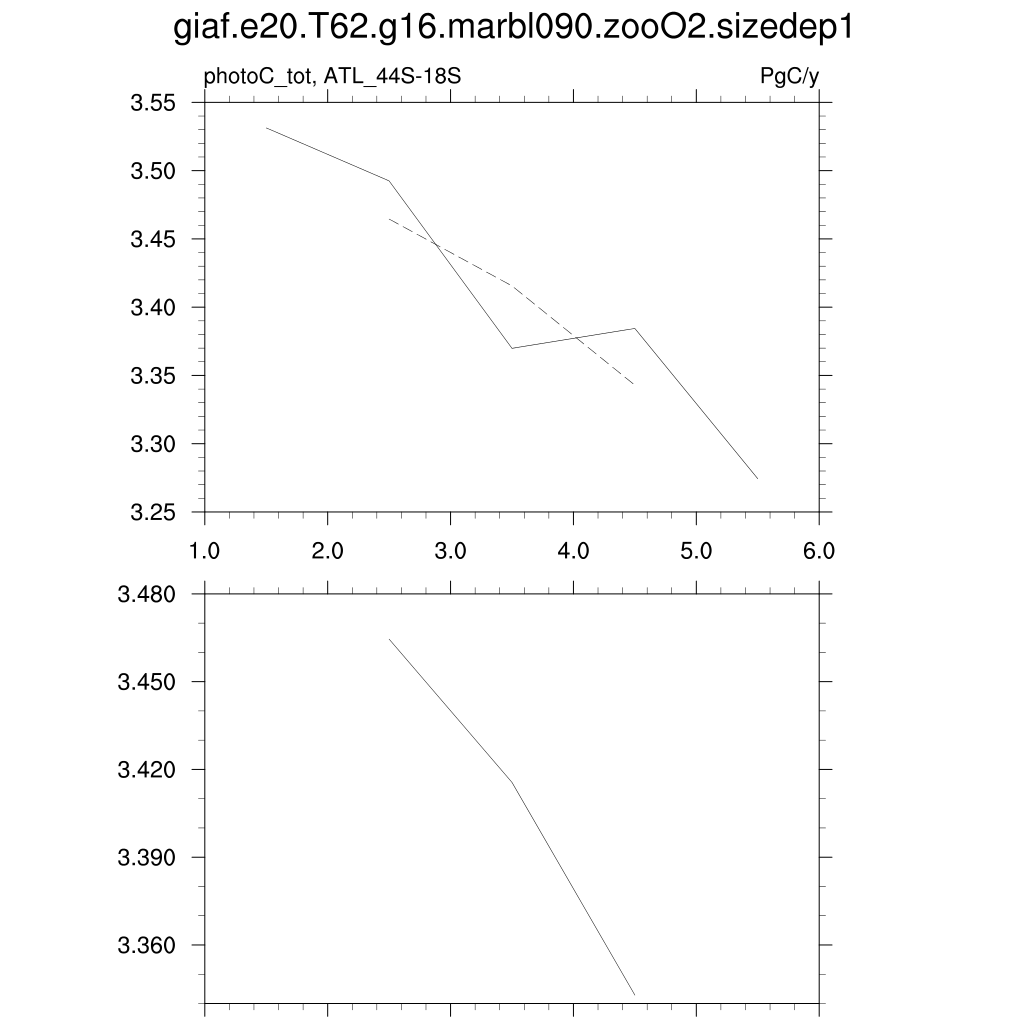 giaf.e20.T62.g16.marbl090.zooO2.sizedep1

photoC_tot, ATL_44S-18S

PgC/y

3.55
3.50
3.45
3.40
3.35
3.30
3.25

1.0
2.0
3.0
4.0
5.0
6.0

3.480
3.450
3.420
3.390
3.360